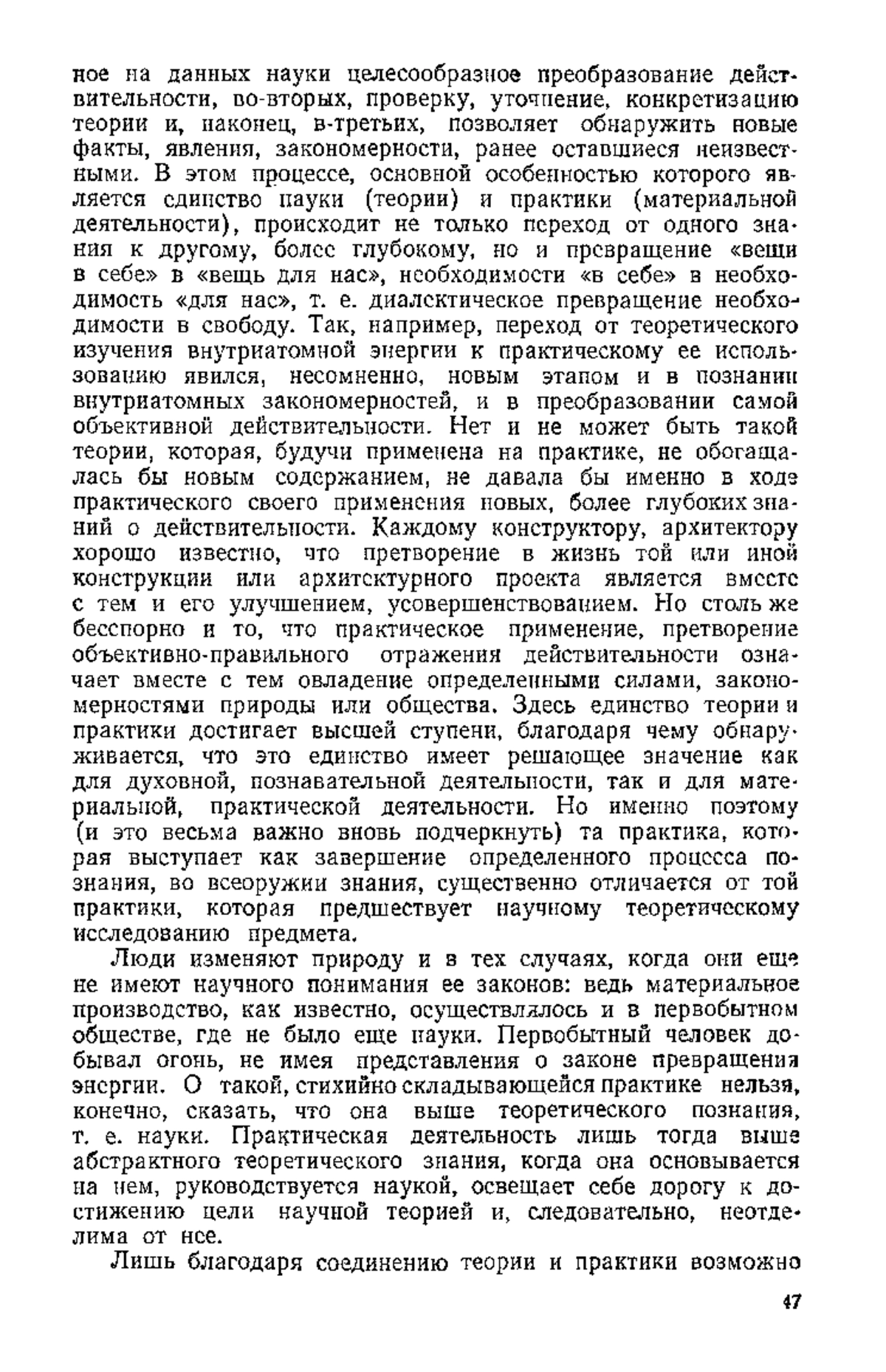 ное на данных науки целесообразное преобразование действительности, во-вторых, проверку, уточнение, конкретизацию теории и, наконец, в-третьих, позволяет обнаружить новые факты, явления, закономерности, ранее оставшиеся неизвестными. В этом процессе, основной особенностью которого является единство науки (теории) и практики (материальной деятельности), происходит не только переход от одного знания к другому, более глубокому, но и превращение «вещи в себе» в «вещь для нас», необходимости «в себе» в необходимость «для нас», т. е. диалектическое превращение необходимости в свободу. Так, например, переход от теоретического изучения внутриатомной энергии к практическому ее использованию явился, несомненно, новым этапом и в познании внутриатомных закономерностей, и в преобразовании самой объективной действительности. Нет и не может быть такой теории, которая, будучи применена на практике, не обогащалась бы новым содержанием, не давала бы именно в ходе практического своего применения новых, более глубоких знаний о действительности. Каждому конструктору, архитектору хорошо известно, что претворение в жизнь той или иной конструкции или архитектурного проекта является вместе с тем и его улучшением, усовершенствованием. Но столь же бесспорно и то, что практическое применение, претворение объективно-правильного отражения действительности означает вместе с тем овладение определенными силами, закономерностями природы или общества. Здесь единство теории и практики достигает высшей ступени, благодаря чему обнаруживается, что это единство имеет решающее значение как для духовной, познавательной деятельности, так и для материальной, практической деятельности. Но именно поэтому (и это весьма важно вновь подчеркнуть) та практика, которая выступает как завершение определенного процесса познания, во всеоружии знания, существенно отличается от той практики, которая предшествует научному теоретическому исследованию предмета.

Люди изменяют природу и в тех случаях, когда они еще не имеют научного понимания ее законов: ведь материальное производство, как известно, осуществлялось и в первобытном обществе, где не было еще науки. Первобытный человек добывал огонь, не имея представления о законе превращения энергии. О такой, стихийно складывающейся практике нельзя, конечно, сказать, что она выше теоретического познания, т. е. науки. Практическая деятельность лишь тогда выше абстрактного теоретического знания, когда она основывается на нем, руководствуется наукой, освещает себе дорогу к достижению цели научной теорией и, следовательно, неотделима от нее.

Лишь благодаря соединению теории и практики возможно

47